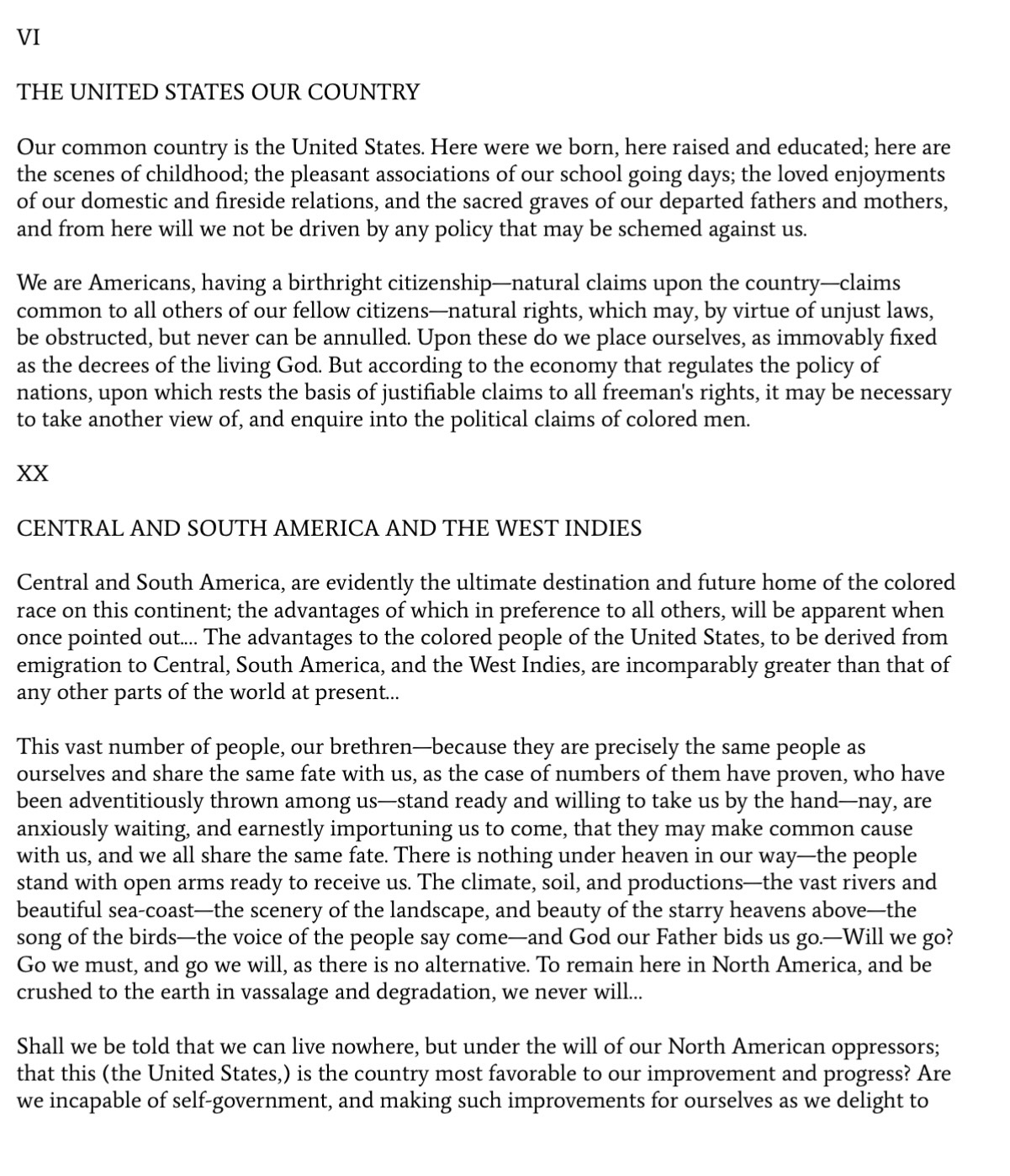 VI

THE UNITED STATES OUR COUNTRY

Our common country is the United States. Here were we born, here raised and educated; here are the scenes of childhood; the pleasant associations of our school going days; the loved enjoyments of our domestic and fireside relations, and the sacred graves of our departed fathers and mothers, and from here will we not be driven by any policy that may be schemed against us.

We are Americans, having a birthright citizenship—natural claims upon the country—claims common to all others of our fellow citizens—natural rights, which may, by virtue of unjust laws, be obstructed, but never can be annulled. Upon these do we place ourselves, as immovably fixed as the decrees of the living God. But according to the economy that regulates the policy of nations, upon which rests the basis of justifiable claims to all freeman's rights, it may be necessary to take another view of, and enquire into the political claims of colored men.

XX

CENTRAL AND SOUTH AMERICA AND THE WEST INDIES

Central and South America, are evidently the ultimate destination and future home of the colored race on this continent; the advantages of which in preference to all others, will be apparent when once pointed out.... The advantages to the colored people of the United States, to be derived from emigration to Central, South America, and the West Indies, are incomparably greater than that of any other parts of the world at present...

This vast number of people, our brethren—because they are precisely the same people as ourselves and share the same fate with us, as the case of numbers of them have proven, who have been adventitiously thrown among us—stand ready and willing to take us by the hand—nay, are anxiously waiting, and earnestly importuning us to come, that they may make common cause with us, and we all share the same fate. There is nothing under heaven in our way—the people stand with open arms ready to receive us. The climate, soil, and productions—the vast rivers and beautiful sea-coast—the scenery of the landscape, and beauty of the starry heavens above—the song of the birds—the voice of the people say come—and God our Father bids us go.—Will we go? Go we must, and go we will, as there is no alternative. To remain here in North America, and be crushed to the earth in vassalage and degradation, we never will...

Shall we be told that we can live nowhere, but under the will of our North American oppressors; that this (the United States,) is the country most favorable to our improvement and progress? Are we incapable of self-government, and making such improvements for ourselves as we delight to